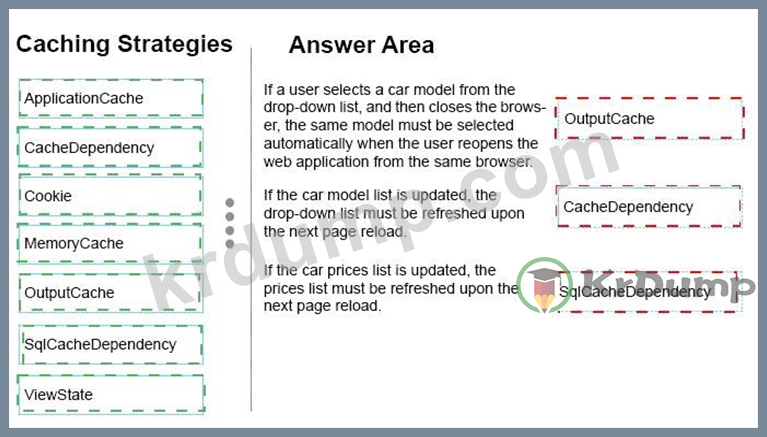 Caching Strategies

ApplicationCache

CacheDependency

Cookie

MemoryCache

OutputCache

SqlCacheDependency

ViewState

Answer Area

If a user selects a car model from the drop-down list, and then closes the browser, the same model must be selected automatically when the user reopens the web application from the same browser.

OutputCache

If the car model list is updated, the drop-down list must be refreshed upon the next page reload.

CacheDependency

If the car prices list is updated, the prices list must be refreshed upon the next page reload.

SqlCacheDependency

krdump.com

KrDump